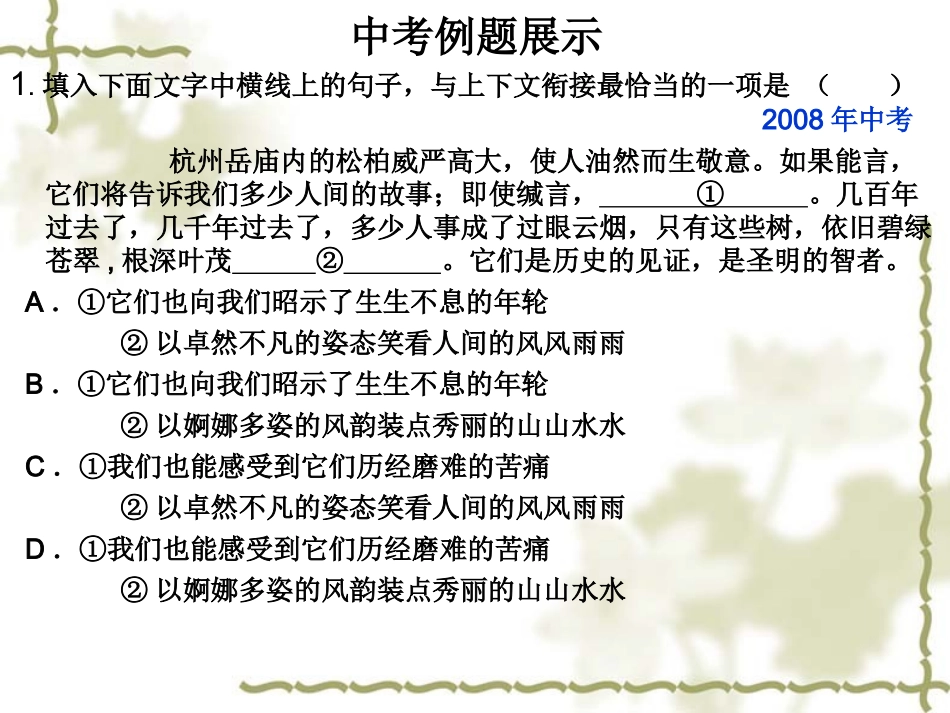 中考例题展示

1.填入下面文字中横线上的句子，与上下文衔接最恰当的一项是 （ ）

2008年中考

杭州岳庙内的松柏威严高大，使人油然而生敬意。如果能言，它们将告诉我们多少人间的故事；即使缄言，____①____。几百年过去了，几千年过去了，多少人事成了过眼云烟，只有这些树，依旧碧绿苍翠，根深叶茂____②____。它们是历史的见证，是圣明的智者。

A．①它们也向我们昭示了生生不息的年轮
②以卓然不凡的姿态笑看人间的风风雨雨

B．①它们也向我们昭示了生生不息的年轮
②以婀娜多姿的风韵装点秀丽的山山水水

C．①我们也能感受到它们历经磨难的苦痛
②以卓然不凡的姿态笑看人间的风风雨雨

D．①我们也能感受到它们历经磨难的苦痛
②以婀娜多姿的风韵装点秀丽的山山水水